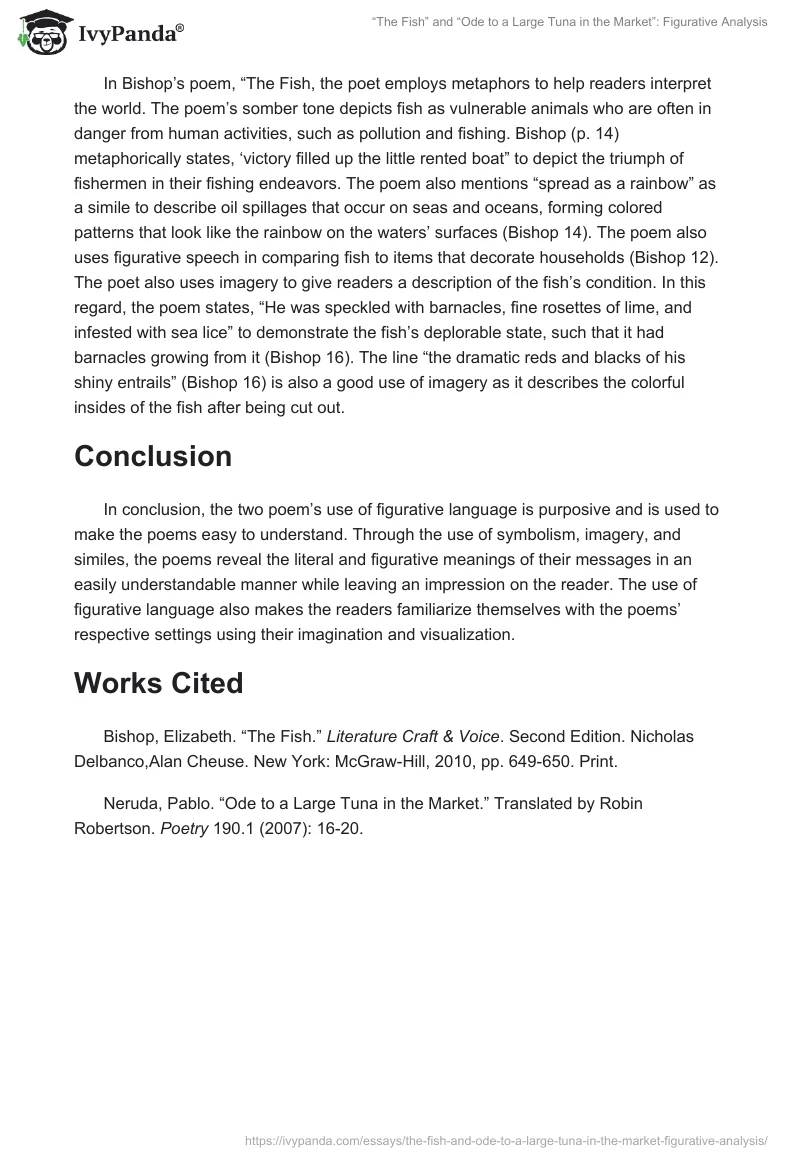 IvyPanda®

"The Fish" and "Ode to a Large Tuna in the Market": Figurative Analysis

In Bishop's poem, "The Fish, the poet employs metaphors to help readers interpret the world. The poem's somber tone depicts fish as vulnerable animals who are often in danger from human activities, such as pollution and fishing. Bishop (p. 14) metaphorically states, 'victory filled up the little rented boat" to depict the triumph of fishermen in their fishing endeavors. The poem also mentions "spread as a rainbow" as a simile to describe oil spillages that occur on seas and oceans, forming colored patterns that look like the rainbow on the waters' surfaces (Bishop 14). The poem also uses figurative speech in comparing fish to items that decorate households (Bishop 12). The poet also uses imagery to give readers a description of the fish's condition. In this regard, the poem states, "He was speckled with barnacles, fine rosettes of lime, and infested with sea lice" to demonstrate the fish's deplorable state, such that it had barnacles growing from it (Bishop 16). The line "the dramatic reds and blacks of his shiny entrails" (Bishop 16) is also a good use of imagery as it describes the colorful insides of the fish after being cut out.

Conclusion

In conclusion, the two poem's use of figurative language is purposive and is used to make the poems easy to understand. Through the use of symbolism, imagery, and similes, the poems reveal the literal and figurative meanings of their messages in an easily understandable manner while leaving an impression on the reader. The use of figurative language also makes the readers familiarize themselves with the poems' respective settings using their imagination and visualization.

Works Cited

Bishop, Elizabeth. "The Fish." Literature Craft & Voice. Second Edition. Nicholas Delbanco,Alan Cheuse. New York: McGraw-Hill, 2010, pp. 649-650. Print.

Neruda, Pablo. "Ode to a Large Tuna in the Market." Translated by Robin Robertson. Poetry 190.1 (2007): 16-20.

https://ivypanda.com/essays/the-fish-and-ode-to-a-large-tuna-in-the-market-figurative-analysis/